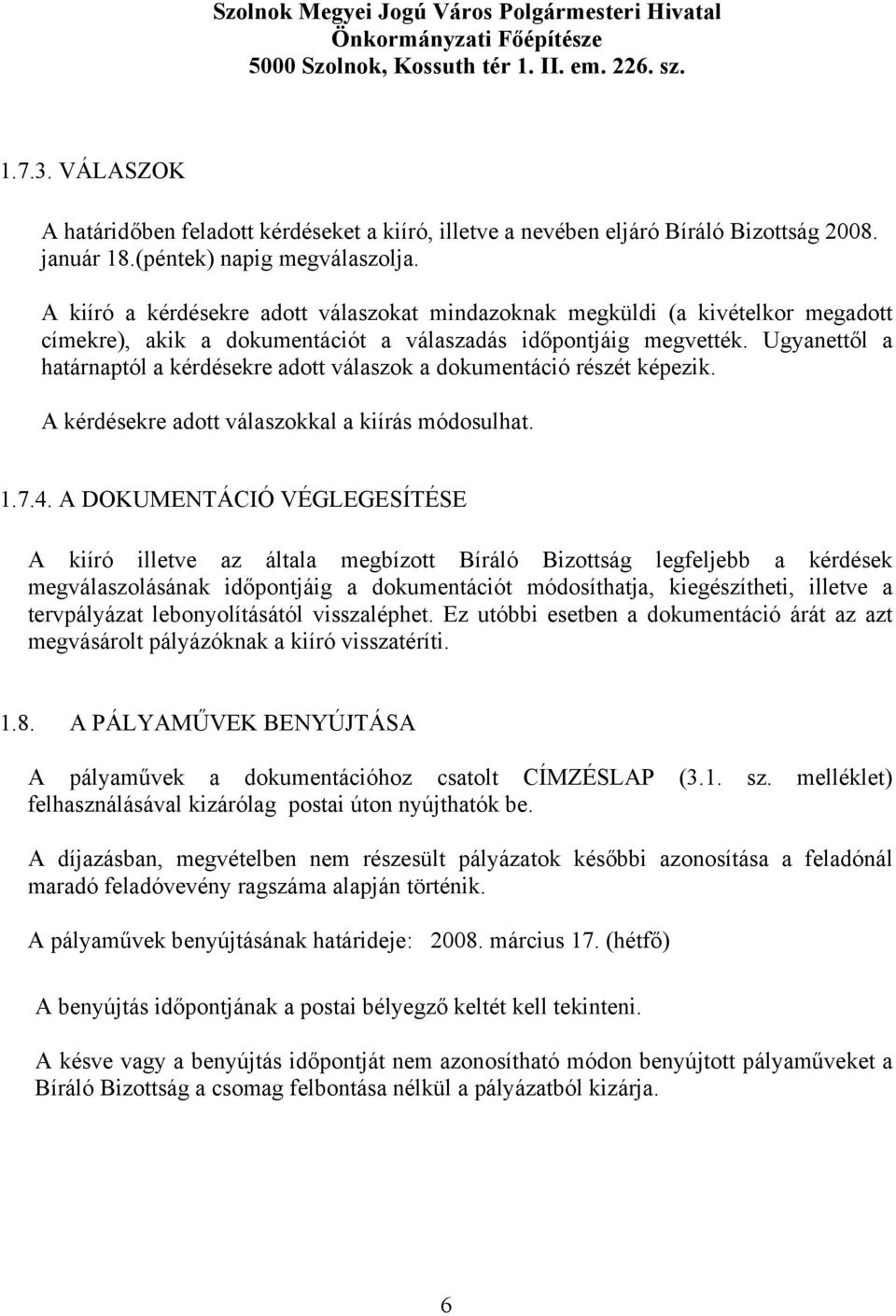 Szolnok Megyei Jogú Város Polgármesteri Hivatal
Önkormányzati Főépítésze
5000 Szolnok, Kossuth tér 1. II. em. 226. sz.

1.7.3. VÁLASZOK

A határidőben feladott kérdéseket a kiíró, illetve a nevében eljáró Bíráló Bizottság 2008. január 18.(péntek) napig megválaszolja.

A kiíró a kérdésekre adott válaszokat mindazoknak megküldi (a kivételkor megadott címekre), akik a dokumentációt a válaszadás időpontjáig megvették. Ugyanettől a határnaptól a kérdésekre adott válaszok a dokumentáció részét képezik.

A kérdésekre adott válaszokkal a kiírás módosulhat.

1.7.4. A DOKUMENTÁCIÓ VÉGLEGESÍTÉSE

A kiíró illetve az általa megbízott Bíráló Bizottság legfeljebb a kérdések megválaszolásának időpontjáig a dokumentációt módosíthatja, kiegészítheti, illetve a tervpályázat lebonyolításától visszaléphet. Ez utóbbi esetben a dokumentáció árát az azt megvásárolt pályázóknak a kiíró visszatéríti.

1.8. A PÁLYAMŰVEK BENYÚJTÁSA

A pályaművek a dokumentációhoz csatolt CÍMZÉSLAP (3.1. sz. melléklet) felhasználásával kizárólag postai úton nyújthatók be.

A díjazásban, megvételben nem részesült pályázatok későbbi azonosítása a feladónál maradó feladóvevény ragszáma alapján történik.

A pályaművek benyújtásának határideje: 2008. március 17. (hétfő)

A benyújtás időpontjának a postai bélyegző keltét kell tekinteni.

A késve vagy a benyújtás időpontját nem azonosítható módon benyújtott pályaműveket a Bíráló Bizottság a csomag felbontása nélkül a pályázatból kizárja.

6